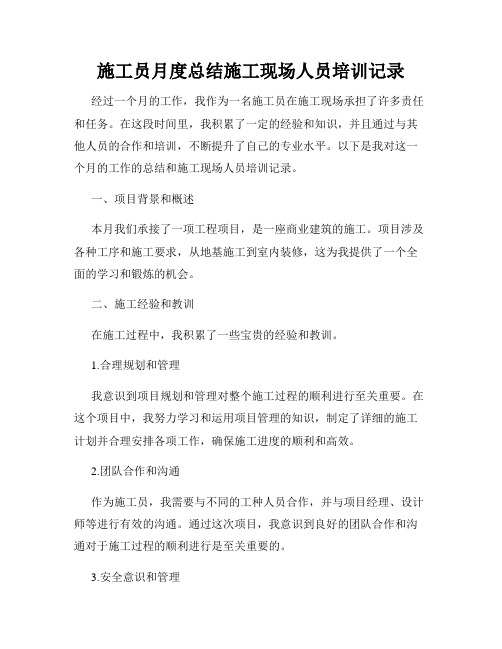 施工员月度总结施工现场人员培训记录

经过一个月的工作，我作为一名施工员在施工现场承担了许多责任和任务。在这段时间里，我积累了一定的经验和知识，并且通过与其他人员的合作和培训，不断提升了自己的专业水平。以下是我对这一个月的工作的总结和施工现场人员培训记录。

一、项目背景和概述

本月我们承接了一项工程项目，是一座商业建筑的施工。项目涉及各种工序和施工要求，从地基施工到室内装修，这为我提供了一个全面的学习和锻炼的机会。

二、施工经验和教训

在施工过程中，我积累了一些宝贵的经验和教训。

1.合理规划和管理

我意识到项目规划和管理对整个施工过程的顺利进行至关重要。在这个项目中，我努力学习和运用项目管理的知识，制定了详细的施工计划并合理安排各项工作，确保施工进度的顺利和高效。

2.团队合作和沟通

作为施工员，我需要与不同的工种人员合作，并与项目经理、设计师等进行有效的沟通。通过这次项目，我意识到良好的团队合作和沟通对于施工过程的顺利进行是至关重要的。

3.安全意识和管理